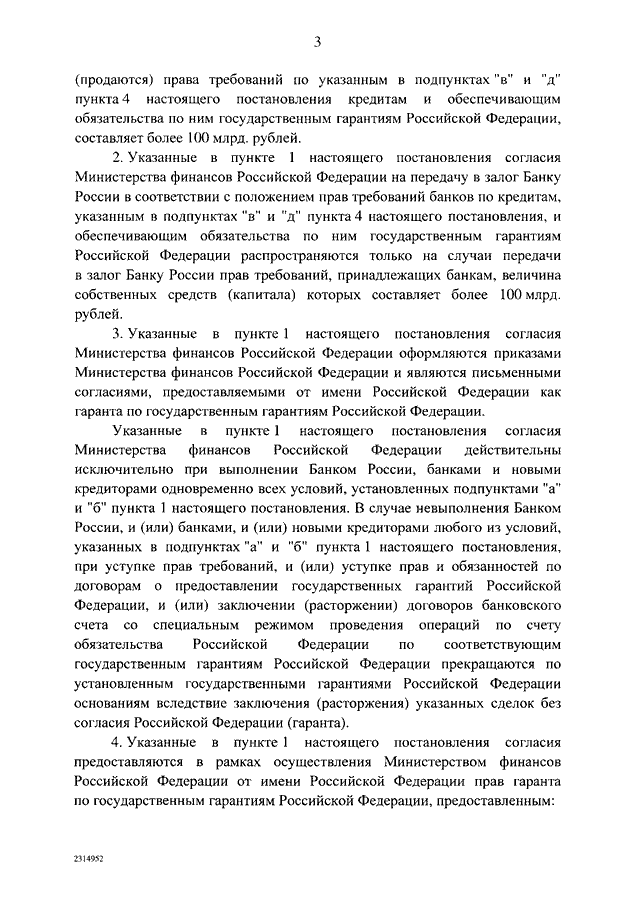 3

(продаются) права требований по указанным в подпунктах "в" и "д" пункта 4 настоящего постановления кредитам и обеспечивающим обязательства по ним государственным гарантиям Российской Федерации, составляет более 100 млрд. рублей.

2. Указанные в пункте 1 настоящего постановления согласия Министерства финансов Российской Федерации на передачу в залог Банку России в соответствии с положением прав требований банков по кредитам, указанным в подпунктах "в" и "д" пункта 4 настоящего постановления, и обеспечивающим обязательства по ним государственным гарантиям Российской Федерации распространяются только на случаи передачи в залог Банку России прав требований, принадлежащих банкам, величина собственных средств (капитала) которых составляет более 100 млрд. рублей.

3. Указанные в пункте 1 настоящего постановления согласия Министерства финансов Российской Федерации оформляются приказами Министерства финансов Российской Федерации и являются письменными согласиями, предоставляемыми от имени Российской Федерации как гаранта по государственным гарантиям Российской Федерации.

Указанные в пункте 1 настоящего постановления согласия Министерства финансов Российской Федерации действительны исключительно при выполнении Банком России, банками и новыми кредиторами одновременно всех условий, установленных подпунктами "а" и "б" пункта 1 настоящего постановления. В случае невыполнения Банком России, и (или) банками, и (или) новыми кредиторами любого из условий, указанных в подпунктах "а" и "б" пункта 1 настоящего постановления, при уступке прав требований, и (или) уступке прав и обязанностей по договорам о предоставлении государственных гарантий Российской Федерации, и (или) заключении (расторжении) договоров банковского счета со специальным режимом проведения операций по счету обязательства Российской Федерации по соответствующим государственным гарантиям Российской Федерации прекращаются по установленным государственными гарантиями Российской Федерации основаниям вследствие заключения (расторжения) указанных сделок без согласия Российской Федерации (гаранта).

4. Указанные в пункте 1 настоящего постановления согласия предоставляются в рамках осуществления Министерством финансов Российской Федерации от имени Российской Федерации прав гаранта по государственным гарантиям Российской Федерации, предоставленным:

2314952